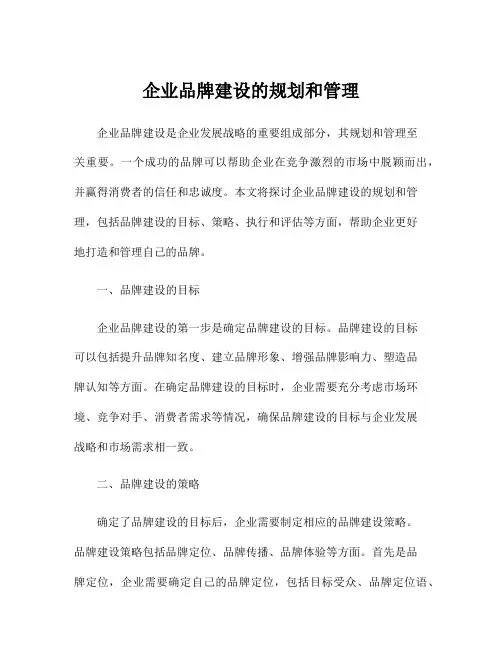 企业品牌建设的规划和管理

企业品牌建设是企业发展战略的重要组成部分，其规划和管理至关重要。一个成功的品牌可以帮助企业在竞争激烈的市场中脱颖而出，并赢得消费者的信任和忠诚度。本文将探讨企业品牌建设的规划和管理，包括品牌建设的目标、策略、执行和评估等方面，帮助企业更好地打造和管理自己的品牌。

一、品牌建设的目标

企业品牌建设的第一步是确定品牌建设的目标。品牌建设的目标可以包括提升品牌知名度、建立品牌形象、增强品牌影响力、塑造品牌认知等方面。在确定品牌建设的目标时，企业需要充分考虑市场环境、竞争对手、消费者需求等情况，确保品牌建设的目标与企业发展战略和市场需求相一致。

二、品牌建设的策略

确定了品牌建设的目标后，企业需要制定相应的品牌建设策略。品牌建设策略包括品牌定位、品牌传播、品牌体验等方面。首先是品牌定位，企业需要确定自己的品牌定位，包括目标受众、品牌定位语、